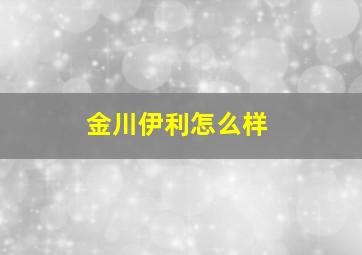 金川伊利怎么样